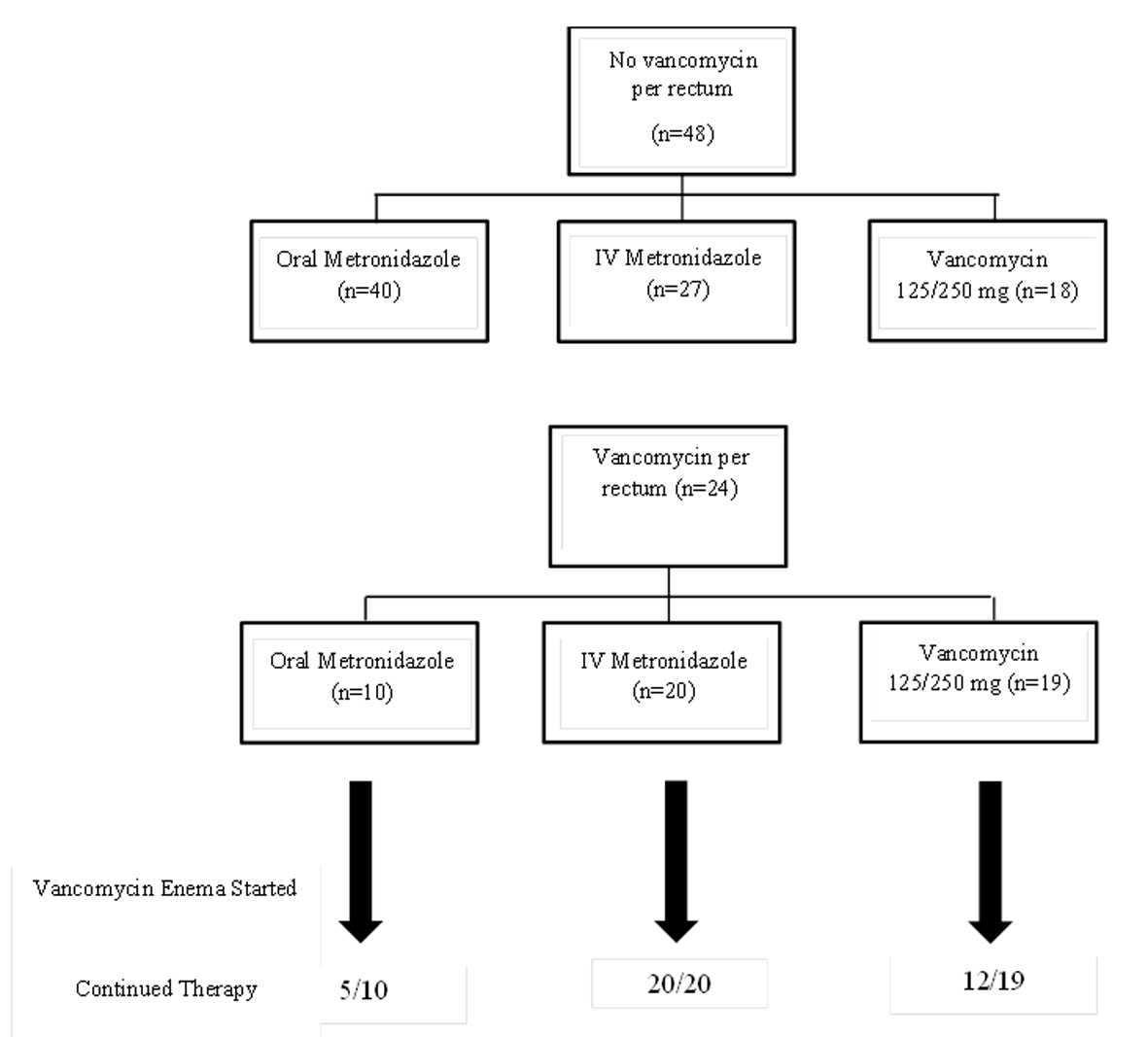 No vancomycin per rectum

(n=48)

Oral Metronidazole (n=40)

IV Metronidazole (n=27)

Vancomycin 125/250 mg (n=18)

Vancomycin per rectum (n=24)

Oral Metronidazole (n=10)

IV Metronidazole (n=20)

Vancomycin 125/250 mg (n=19)

Vancomycin Enema Started

Continued Therapy

5/10

20/20

12/19